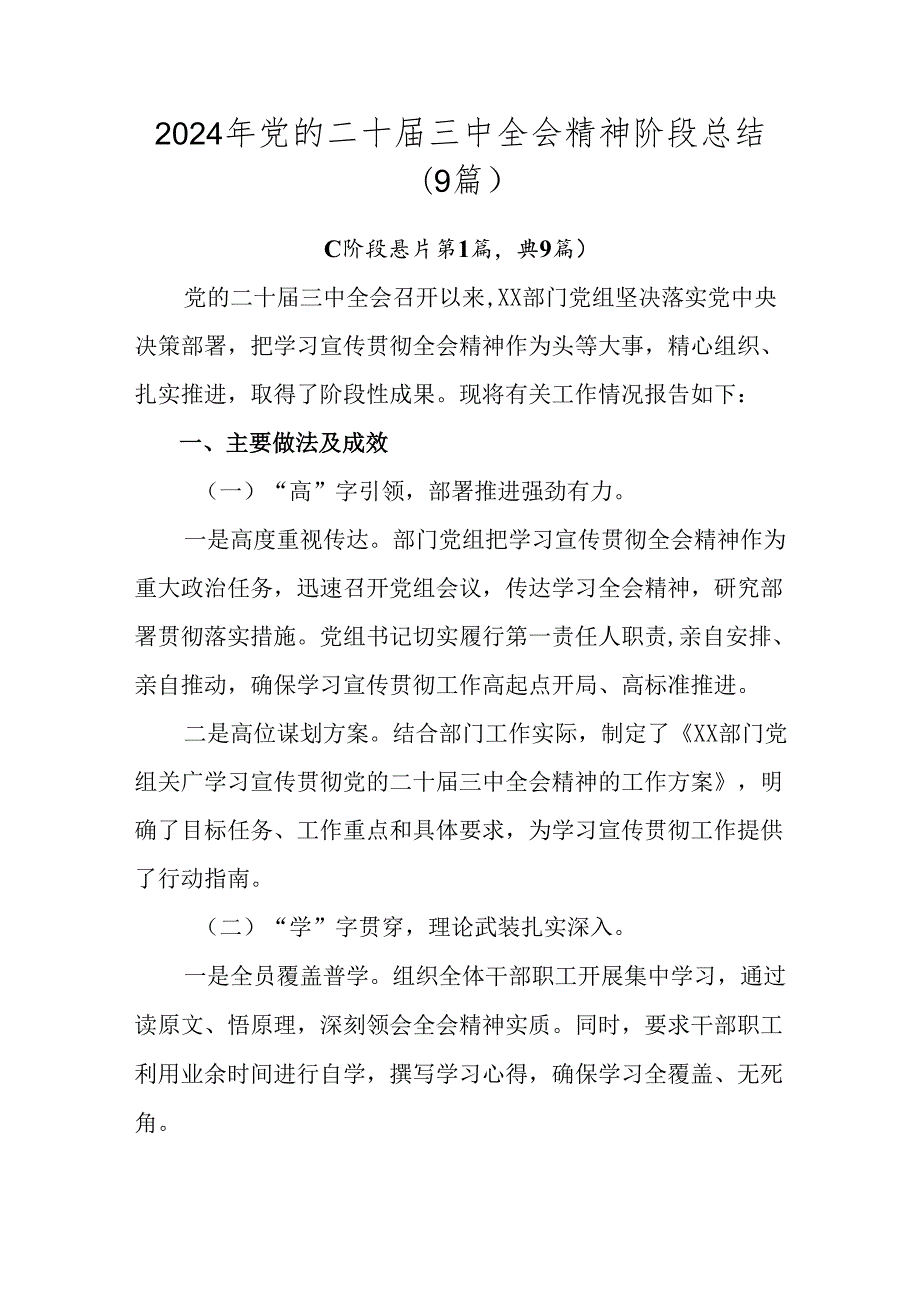 2024年党的二十届三中全会精神阶段总结（9篇）

C阶段悬片第1篇，典9篇）

党的二十届三中全会召开以来,XX部门党组坚决落实党中央决策部署，把学习宣传贯彻全会精神作为头等大事，精心组织、扎实推进，取得了阶段性成果。现将有关工作情况报告如下：

一、主要做法及成效

（一）“高”字引领，部署推进强劲有力。

一是高度重视传达。部门党组把学习宣传贯彻全会精神作为重大政治任务，迅速召开党组会议，传达学习全会精神，研究部署贯彻落实措施。党组书记切实履行第一责任人职责，亲自安排、亲自推动，确保学习宣传贯彻工作高起点开局、高标准推进。

二是高位谋划方案。结合部门工作实际，制定了《XX部门党组关广学习宣传贯彻党的二十届三中全会精神的工作方案》，明确了目标任务、工作重点和具体要求，为学习宣传贯彻工作提供了行动指南。

（二）“学”字贯穿，理论武装扎实深入。

一是全员覆盖普学。组织全体干部职工开展集中学习，通过读原文、悟原理，深刻领会全会精神实质。同时，要求干部职工利用业余时间进行自学，撰写学习心得，确保学习全覆盖、无死角。